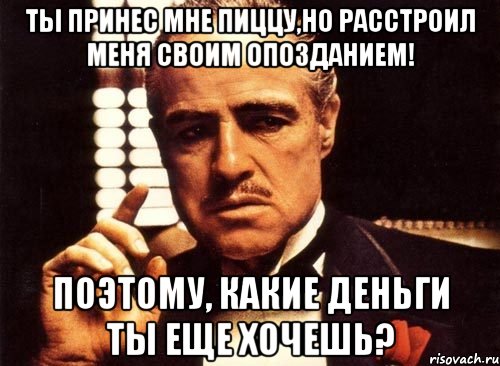 ТЫ ПРИНЕС МНЕ ПИЦЦУ,НО РАССТРОИЛ МЕНЯ СВОИМ ОПОЗДАНИЕМ!

ПОЭТОМУ, КАКИЕ ДЕНЬГИ ТЫ ЕЩЕ ХОЧЕШЬ?

risovach.ru